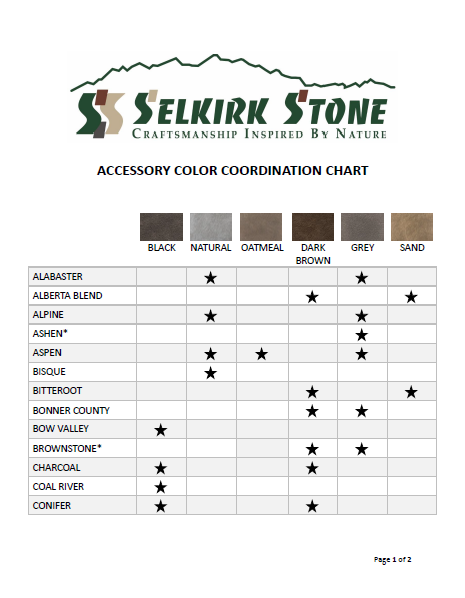 SELKIRK STONE
CRAFTSMANSHIP INSPIRED BY NATURE

ACCESSORY COLOR COORDINATION CHART

| | BLACK | NATURAL | OATMEAL | DARK BROWN | GREY | SAND |
|---|---|---|---|---|---|---|
| ALABASTER | | ★ | | | ★ | |
| ALBERTA BLEND | | | | ★ | | ★ |
| ALPINE | | ★ | | | ★ | |
| ASHEN* | | | | | ★ | |
| ASPEN | | ★ | ★ | | ★ | |
| BISQUE | | ★ | | | | |
| BITTEROOT | | | | ★ | | ★ |
| BONNER COUNTY | | | | ★ | ★ | |
| BOW VALLEY | ★ | | | | | |
| BROWNSTONE* | | | | ★ | ★ | |
| CHARCOAL | ★ | | | ★ | | |
| COAL RIVER | ★ | | | | | |
| CONIFER | ★ | | | ★ | | |

Page 1 of 2